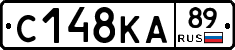 С148КА 89 RUS